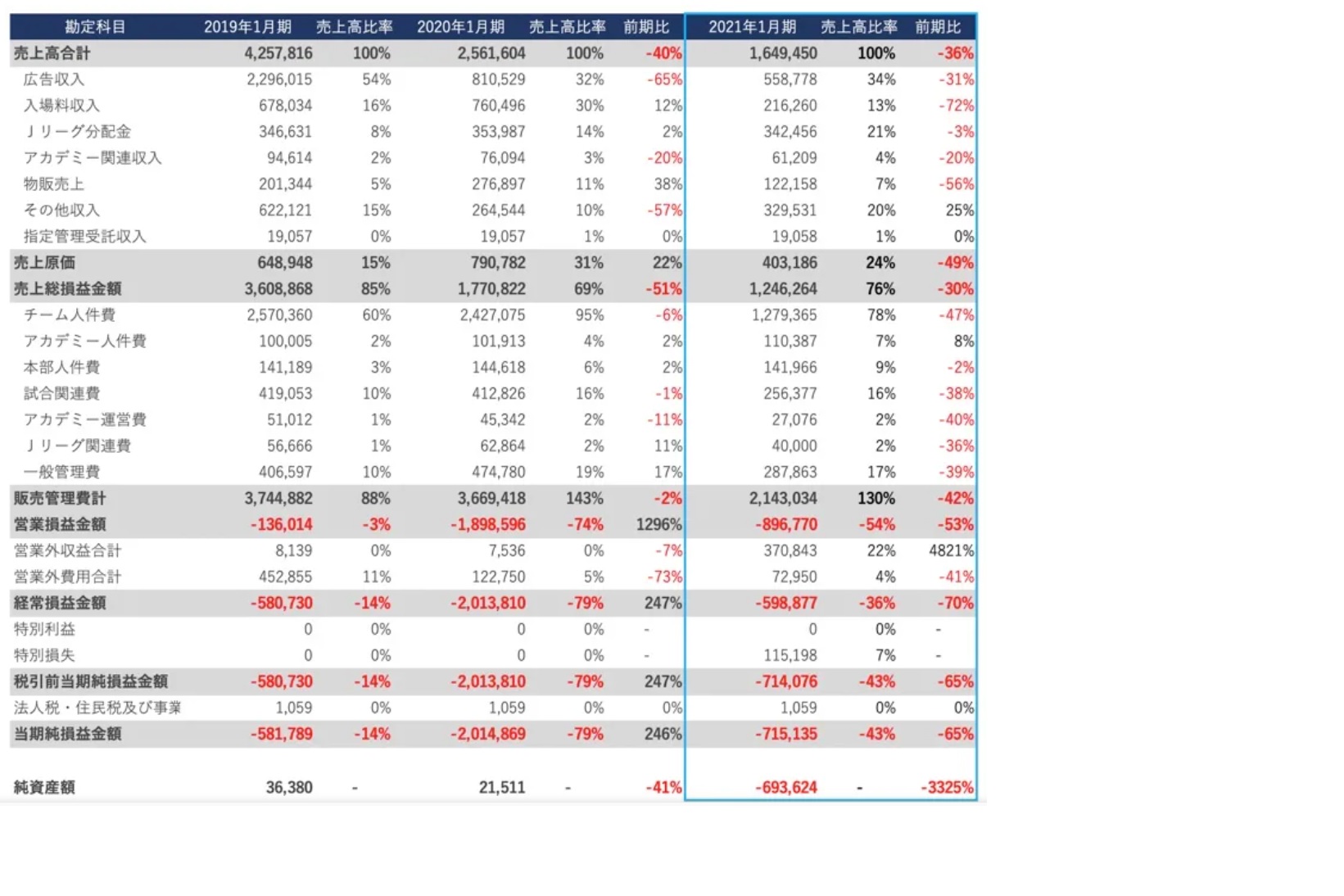 | 勘定科目 | 2019年1月期 | 売上高比率 | 2020年1月期 | 売上高比率 | 前期比 | 2021年1月期 | 売上高比率 | 前期比 |
|---|---|---|---|---|---|---|---|---|
| 売上高合計 | 4,257,816 | 100% | 2,561,604 | 100% | -40% | 1,649,450 | 100% | -36% |
| 広告収入 | 2,296,015 | 54% | 810,529 | 32% | -65% | 558,778 | 34% | -31% |
| 入場料収入 | 678,034 | 16% | 760,496 | 30% | 12% | 216,260 | 13% | -72% |
| Ｊリーグ分配金 | 346,631 | 8% | 353,987 | 14% | 2% | 342,456 | 21% | -3% |
| アカデミー関連収入 | 94,614 | 2% | 76,094 | 3% | -20% | 61,209 | 4% | -20% |
| 物販売上 | 201,344 | 5% | 276,897 | 11% | 38% | 122,158 | 7% | -56% |
| その他収入 | 622,121 | 15% | 264,544 | 10% | -57% | 329,531 | 20% | 25% |
| 指定管理受託収入 | 19,057 | 0% | 19,057 | 1% | 0% | 19,058 | 1% | 0% |
| 売上原価 | 648,948 | 15% | 790,782 | 31% | 22% | 403,186 | 24% | -49% |
| 売上総損益金額 | 3,608,868 | 85% | 1,770,822 | 69% | -51% | 1,246,264 | 76% | -30% |
| チーム人件費 | 2,570,360 | 60% | 2,427,075 | 95% | -6% | 1,279,365 | 78% | -47% |
| アカデミー人件費 | 100,005 | 2% | 101,913 | 4% | 2% | 110,387 | 7% | 8% |
| 本部人件費 | 141,189 | 3% | 144,618 | 6% | 2% | 141,966 | 9% | -2% |
| 試合関連費 | 419,053 | 10% | 412,826 | 16% | -1% | 256,377 | 16% | -38% |
| アカデミー運営費 | 51,012 | 1% | 45,342 | 2% | -11% | 27,076 | 2% | -40% |
| Ｊリーグ関連費 | 56,666 | 1% | 62,864 | 2% | 11% | 40,000 | 2% | -36% |
| 一般管理費 | 406,597 | 10% | 474,780 | 19% | 17% | 287,863 | 17% | -39% |
| 販売管理費計 | 3,744,882 | 88% | 3,669,418 | 143% | -2% | 2,143,034 | 130% | -42% |
| 営業損益金額 | -136,014 | -3% | -1,898,596 | -74% | 1296% | -896,770 | -54% | -53% |
| 営業外収益合計 | 8,139 | 0% | 7,536 | 0% | -7% | 370,843 | 22% | 4821% |
| 営業外費用合計 | 452,855 | 11% | 122,750 | 5% | -73% | 72,950 | 4% | -41% |
| 経常損益金額 | -580,730 | -14% | -2,013,810 | -79% | 247% | -598,877 | -36% | -70% |
| 特別利益 | 0 | 0% | 0 | 0% | - | 0 | 0% | - |
| 特別損失 | 0 | 0% | 0 | 0% | - | 115,198 | 7% | - |
| 税引前当期純損益金額 | -580,730 | -14% | -2,013,810 | -79% | 247% | -714,076 | -43% | -65% |
| 法人税・住民税及び事業 | 1,059 | 0% | 1,059 | 0% | 0% | 1,059 | 0% | 0% |
| 当期純損益金額 | -581,789 | -14% | -2,014,869 | -79% | 246% | -715,135 | -43% | -65% |
| 純資産額 | 36,380 | - | 21,511 | - | -41% | -693,624 | - | -3325% |